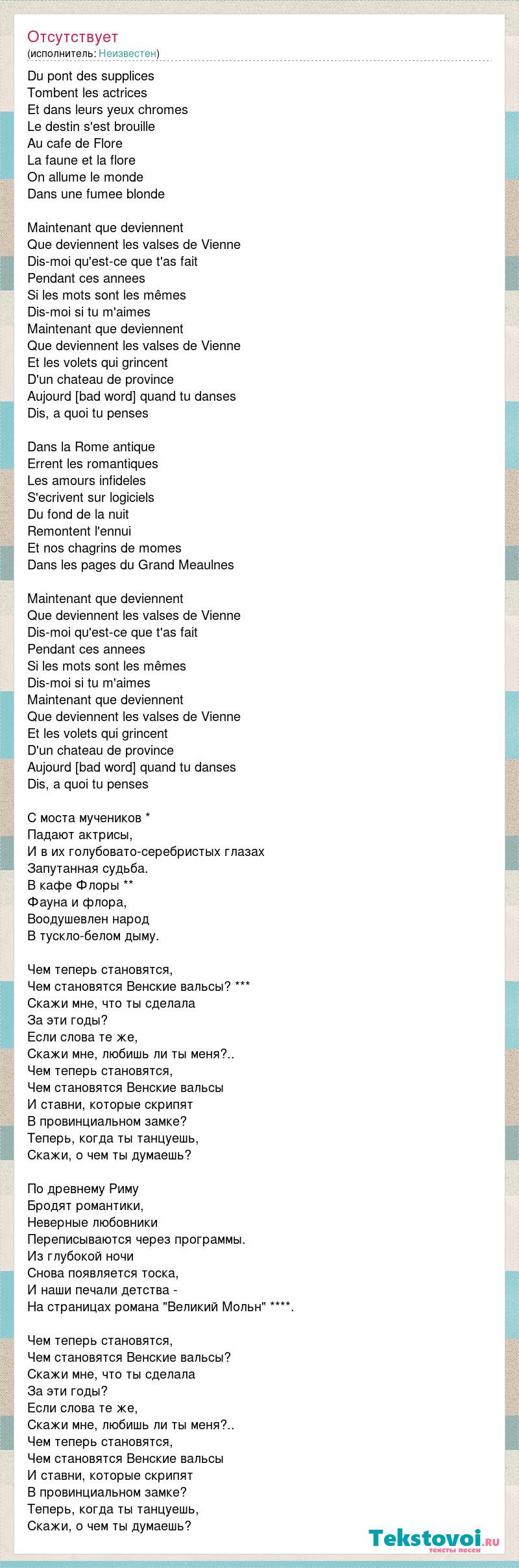 Отсутствует
(исполнитель: Неизвестен)

Du pont des supplices
Tombent les actrices
Et dans leurs yeux chromes
Le destin s'est brouille
Au cafe de Flore
La faune et la flore
On allume le monde
Dans une fumee blonde

Maintenant que deviennent
Que deviennent les valses de Vienne
Dis-moi qu'est-ce que t'as fait
Pendant ces annees
Si les mots sont les mêmes
Dis-moi si tu m'aimes
Maintenant que deviennent
Que deviennent les valses de Vienne
Et les volets qui grincent
D'un chateau de province
Aujourd [bad word] quand tu danses
Dis, a quoi tu penses

Dans la Rome antique
Errent les romantiques
Les amours infideles
S'ecrivent sur logiciels
Du fond de la nuit
Remontent l'ennui
Et nos chagrins de momes
Dans les pages du Grand Meaulnes

Maintenant que deviennent
Que deviennent les valses de Vienne
Dis-moi qu'est-ce que t'as fait
Pendant ces annees
Si les mots sont les mêmes
Dis-moi si tu m'aimes
Maintenant que deviennent
Que deviennent les valses de Vienne
Et les volets qui grincent
D'un chateau de province
Aujourd [bad word] quand tu danses
Dis, a quoi tu penses

С моста мучеников *
Падают актрисы,
И в их голубовато-серебристых глазах
Запутанная судьба.
В кафе Флоры **
Фауна и флора,
Воодушевлен народ
В тускло-белом дыму.

Чем теперь становятся,
Чем становятся Венские вальсы? ***
Скажи мне, что ты сделала
За эти годы?
Если слова те же,
Скажи мне, любишь ли ты меня?..
Чем теперь становятся,
Чем становятся Венские вальсы
И ставни, которые скрипят
В провинциальном замке?
Теперь, когда ты танцуешь,
Скажи, о чем ты думаешь?

По древнему Риму
Бродят романтики,
Неверные любовники
Переписываются через программы.
Из глубокой ночи
Снова появляется тоска,
И наши печали детства -
На страницах романа "Великий Мольн" ****.

Чем теперь становятся,
Чем становятся Венские вальсы?
Скажи мне, что ты сделала
За эти годы?
Если слова те же,
Скажи мне, любишь ли ты меня?..
Чем теперь становятся,
Чем становятся Венские вальсы
И ставни, которые скрипят
В провинциальном замке?
Теперь, когда ты танцуешь,
Скажи, о чем ты думаешь?

Tekstovoi.ru
тексты песен